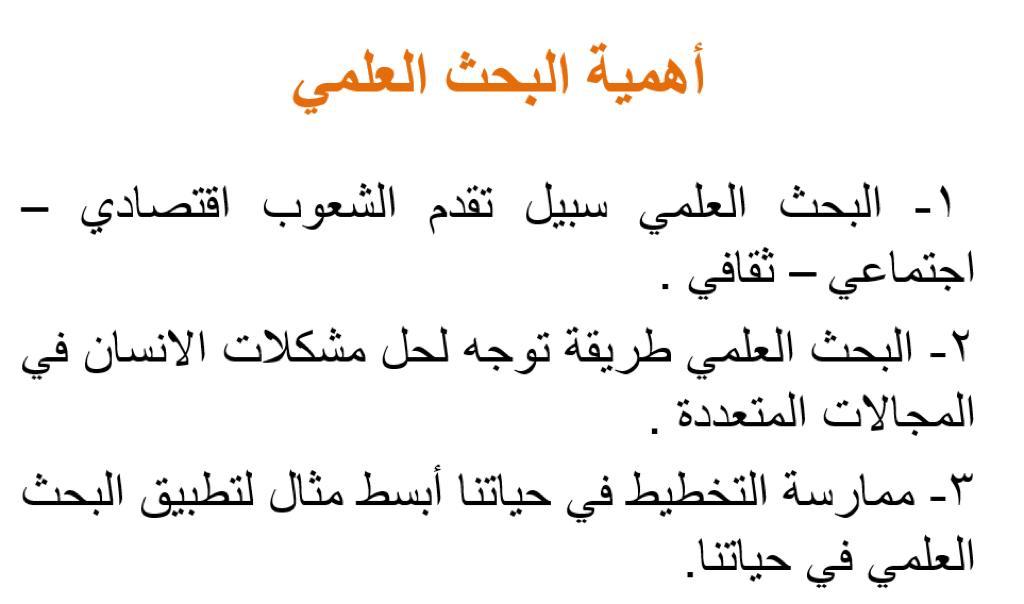 أهمية البحث العلمي

١- البحث العلمي سبيل تقدم الشعوب اقتصادي – اجتماعي – ثقافي .

٢- البحث العلمي طريقة توجه لحل مشكلات الانسان في المجالات المتعددة .

٣- ممارسة التخطيط في حياتنا أبسط مثال لتطبيق البحث العلمي في حياتنا.